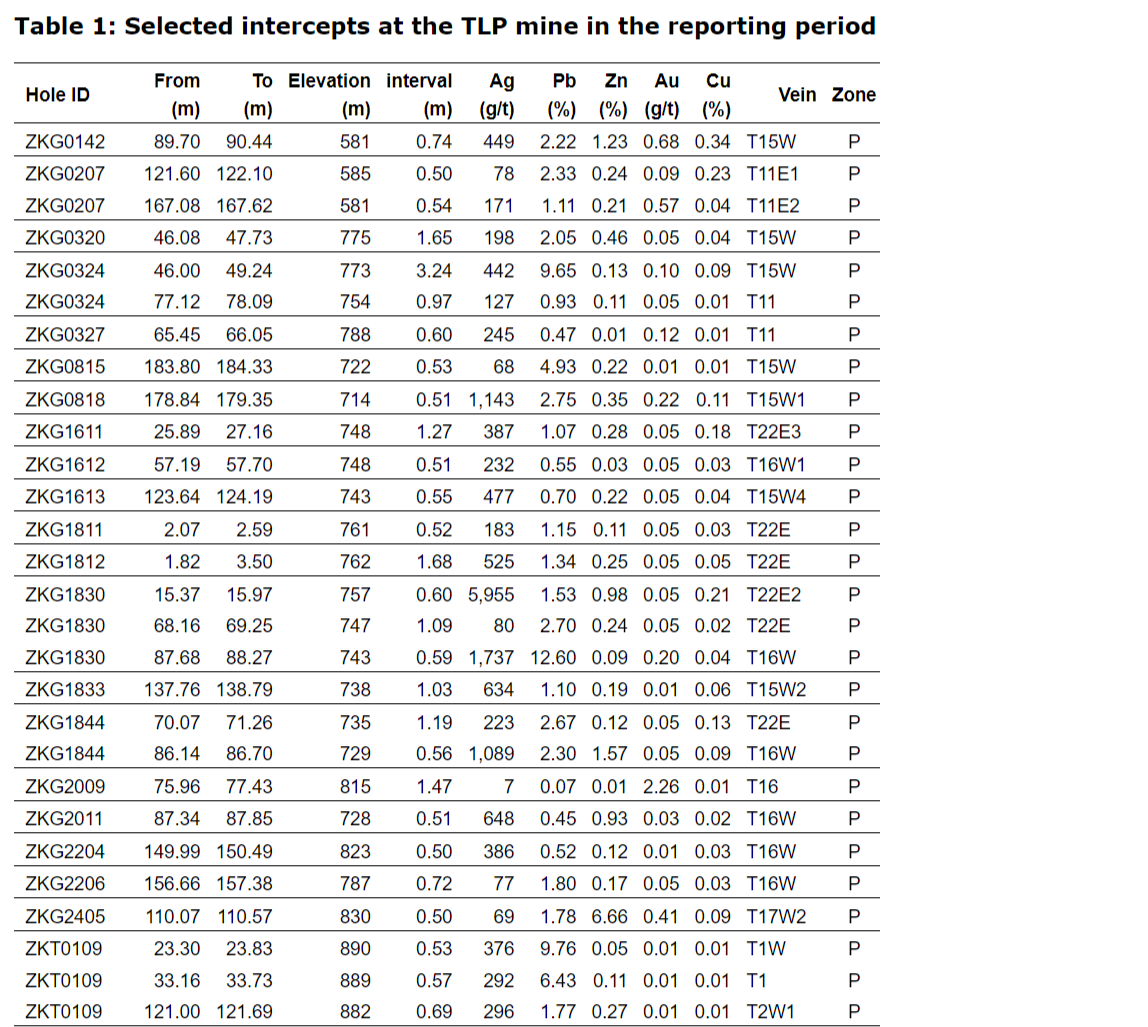 Table 1: Selected intercepts at the TLP mine in the reporting period

| Hole ID | From (m) | To (m) | Elevation (m) | interval (m) | Ag (g/t) | Pb (%) | Zn (%) | Au (g/t) | Cu (%) | Vein | Zone |
|---|---|---|---|---|---|---|---|---|---|---|---|
| ZKG0142 | 89.70 | 90.44 | 581 | 0.74 | 449 | 2.22 | 1.23 | 0.68 | 0.34 | T15W | P |
| ZKG0207 | 121.60 | 122.10 | 585 | 0.50 | 78 | 2.33 | 0.24 | 0.09 | 0.23 | T11E1 | P |
| ZKG0207 | 167.08 | 167.62 | 581 | 0.54 | 171 | 1.11 | 0.21 | 0.57 | 0.04 | T11E2 | P |
| ZKG0320 | 46.08 | 47.73 | 775 | 1.65 | 198 | 2.05 | 0.46 | 0.05 | 0.04 | T15W | P |
| ZKG0324 | 46.00 | 49.24 | 773 | 3.24 | 442 | 9.65 | 0.13 | 0.10 | 0.09 | T15W | P |
| ZKG0324 | 77.12 | 78.09 | 754 | 0.97 | 127 | 0.93 | 0.11 | 0.05 | 0.01 | T11 | P |
| ZKG0327 | 65.45 | 66.05 | 788 | 0.60 | 245 | 0.47 | 0.01 | 0.12 | 0.01 | T11 | P |
| ZKG0815 | 183.80 | 184.33 | 722 | 0.53 | 68 | 4.93 | 0.22 | 0.01 | 0.01 | T15W | P |
| ZKG0818 | 178.84 | 179.35 | 714 | 0.51 | 1,143 | 2.75 | 0.35 | 0.22 | 0.11 | T15W1 | P |
| ZKG1611 | 25.89 | 27.16 | 748 | 1.27 | 387 | 1.07 | 0.28 | 0.05 | 0.18 | T22E3 | P |
| ZKG1612 | 57.19 | 57.70 | 748 | 0.51 | 232 | 0.55 | 0.03 | 0.05 | 0.03 | T16W1 | P |
| ZKG1613 | 123.64 | 124.19 | 743 | 0.55 | 477 | 0.70 | 0.22 | 0.05 | 0.04 | T15W4 | P |
| ZKG1811 | 2.07 | 2.59 | 761 | 0.52 | 183 | 1.15 | 0.11 | 0.05 | 0.03 | T22E | P |
| ZKG1812 | 1.82 | 3.50 | 762 | 1.68 | 525 | 1.34 | 0.25 | 0.05 | 0.05 | T22E | P |
| ZKG1830 | 15.37 | 15.97 | 757 | 0.60 | 5,955 | 1.53 | 0.98 | 0.05 | 0.21 | T22E2 | P |
| ZKG1830 | 68.16 | 69.25 | 747 | 1.09 | 80 | 2.70 | 0.24 | 0.05 | 0.02 | T22E | P |
| ZKG1830 | 87.68 | 88.27 | 743 | 0.59 | 1,737 | 12.60 | 0.09 | 0.20 | 0.04 | T16W | P |
| ZKG1833 | 137.76 | 138.79 | 738 | 1.03 | 634 | 1.10 | 0.19 | 0.01 | 0.06 | T15W2 | P |
| ZKG1844 | 70.07 | 71.26 | 735 | 1.19 | 223 | 2.67 | 0.12 | 0.05 | 0.13 | T22E | P |
| ZKG1844 | 86.14 | 86.70 | 729 | 0.56 | 1,089 | 2.30 | 1.57 | 0.05 | 0.09 | T16W | P |
| ZKG2009 | 75.96 | 77.43 | 815 | 1.47 | 7 | 0.07 | 0.01 | 2.26 | 0.01 | T16 | P |
| ZKG2011 | 87.34 | 87.85 | 728 | 0.51 | 648 | 0.45 | 0.93 | 0.03 | 0.02 | T16W | P |
| ZKG2204 | 149.99 | 150.49 | 823 | 0.50 | 386 | 0.52 | 0.12 | 0.01 | 0.03 | T16W | P |
| ZKG2206 | 156.66 | 157.38 | 787 | 0.72 | 77 | 1.80 | 0.17 | 0.05 | 0.03 | T16W | P |
| ZKG2405 | 110.07 | 110.57 | 830 | 0.50 | 69 | 1.78 | 6.66 | 0.41 | 0.09 | T17W2 | P |
| ZKT0109 | 23.30 | 23.83 | 890 | 0.53 | 376 | 9.76 | 0.05 | 0.01 | 0.01 | T1W | P |
| ZKT0109 | 33.16 | 33.73 | 889 | 0.57 | 292 | 6.43 | 0.11 | 0.01 | 0.01 | T1 | P |
| ZKT0109 | 121.00 | 121.69 | 882 | 0.69 | 296 | 1.77 | 0.27 | 0.01 | 0.01 | T2W1 | P |